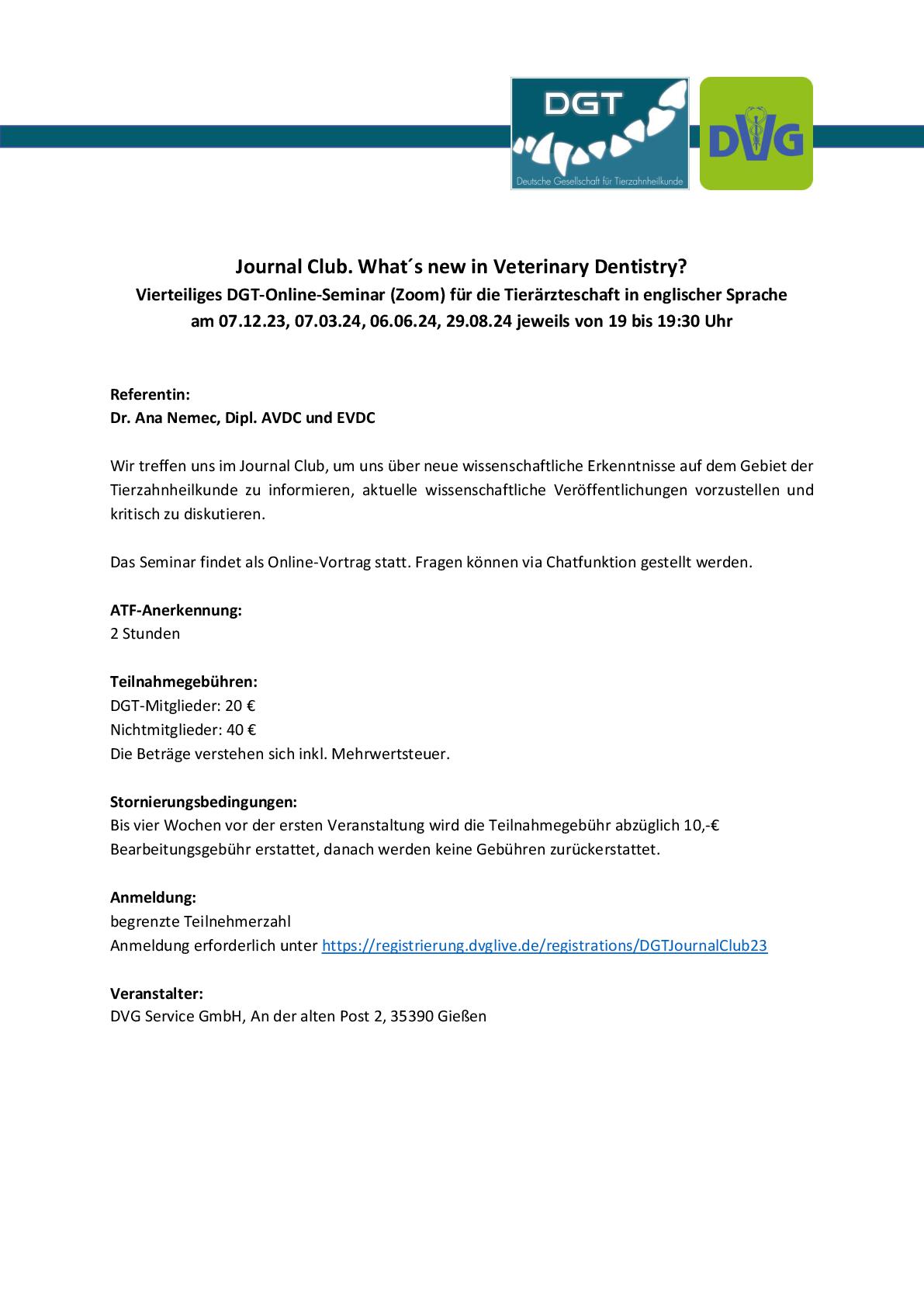 DGT
Deutsche Gesellschaft für Tierzahnheilkunde

DVG

Journal Club. What´s new in Veterinary Dentistry?
Vierteiliges DGT-Online-Seminar (Zoom) für die Tierärzteschaft in englischer Sprache
am 07.12.23, 07.03.24, 06.06.24, 29.08.24 jeweils von 19 bis 19:30 Uhr

Referentin:
Dr. Ana Nemec, Dipl. AVDC und EVDC

Wir treffen uns im Journal Club, um uns über neue wissenschaftliche Erkenntnisse auf dem Gebiet der Tierzahnheilkunde zu informieren, aktuelle wissenschaftliche Veröffentlichungen vorzustellen und kritisch zu diskutieren.

Das Seminar findet als Online-Vortrag statt. Fragen können via Chatfunktion gestellt werden.

ATF-Anerkennung:
2 Stunden

Teilnahmegebühren:
DGT-Mitglieder: 20 €
Nichtmitglieder: 40 €
Die Beträge verstehen sich inkl. Mehrwertsteuer.

Stornierungsbedingungen:
Bis vier Wochen vor der ersten Veranstaltung wird die Teilnahmegebühr abzüglich 10,-€ Bearbeitungsgebühr erstattet, danach werden keine Gebühren zurückerstattet.

Anmeldung:
begrenzte Teilnehmerzahl
Anmeldung erforderlich unter https://registrierung.dvglive.de/registrations/DGTJournalClub23

Veranstalter:
DVG Service GmbH, An der alten Post 2, 35390 Gießen